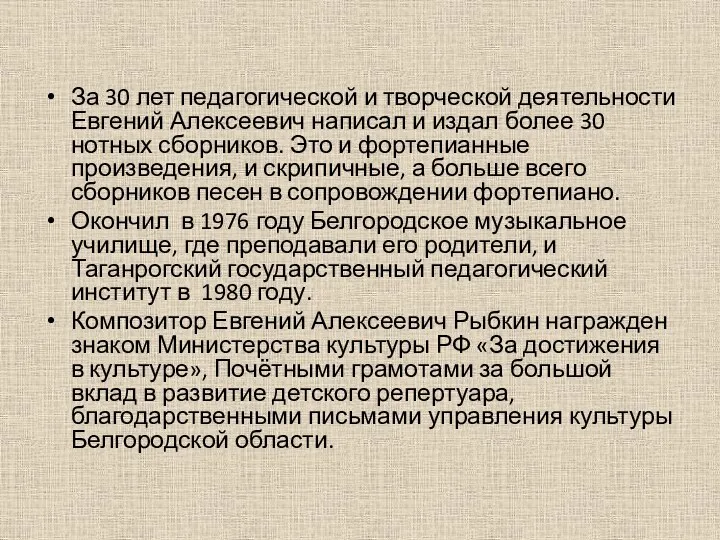 • За 30 лет педагогической и творческой деятельности Евгений Алексеевич написал и издал более 30 нотных сборников. Это и фортепианные произведения, и скрипичные, а больше всего сборников песен в сопровождении фортепиано.
• Окончил  в 1976 году Белгородское музыкальное училище, где преподавали его родители, и Таганрогский государственный педагогический институт в  1980 году.
• Композитор Евгений Алексеевич Рыбкин награжден знаком Министерства культуры РФ «За достижения в культуре», Почётными грамотами за большой вклад в развитие детского репертуара, благодарственными письмами управления культуры Белгородской области.